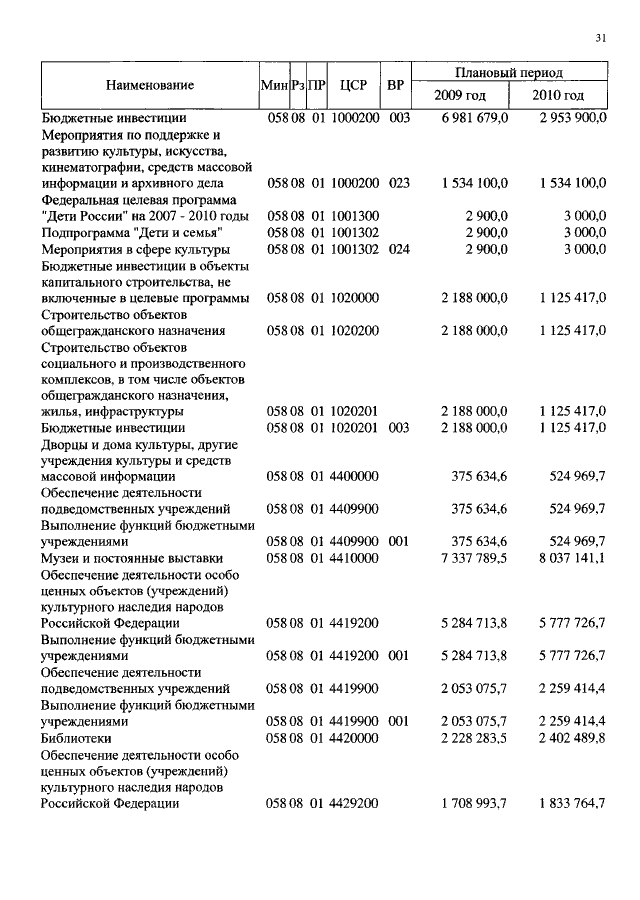 31

| Наименование | Мин | Рз | ПР | ЦСР | ВР | Плановый период 2009 год | Плановый период 2010 год |
|---|---|---|---|---|---|---|---|
| Бюджетные инвестиции | 058 | 08 | 01 | 1000200 | 003 | 6 981 679,0 | 2 953 900,0 |
| Мероприятия по поддержке и развитию культуры, искусства, кинематографии, средств массовой информации и архивного дела | 058 | 08 | 01 | 1000200 | 023 | 1 534 100,0 | 1 534 100,0 |
| Федеральная целевая программа "Дети России" на 2007 - 2010 годы | 058 | 08 | 01 | 1001300 | | 2 900,0 | 3 000,0 |
| Подпрограмма "Дети и семья" | 058 | 08 | 01 | 1001302 | | 2 900,0 | 3 000,0 |
| Мероприятия в сфере культуры | 058 | 08 | 01 | 1001302 | 024 | 2 900,0 | 3 000,0 |
| Бюджетные инвестиции в объекты капитального строительства, не включенные в целевые программы | 058 | 08 | 01 | 1020000 | | 2 188 000,0 | 1 125 417,0 |
| Строительство объектов общегражданского назначения | 058 | 08 | 01 | 1020200 | | 2 188 000,0 | 1 125 417,0 |
| Строительство объектов социального и производственного комплексов, в том числе объектов общегражданского назначения, жилья, инфраструктуры | 058 | 08 | 01 | 1020201 | | 2 188 000,0 | 1 125 417,0 |
| Бюджетные инвестиции | 058 | 08 | 01 | 1020201 | 003 | 2 188 000,0 | 1 125 417,0 |
| Дворцы и дома культуры, другие учреждения культуры и средств массовой информации | 058 | 08 | 01 | 4400000 | | 375 634,6 | 524 969,7 |
| Обеспечение деятельности подведомственных учреждений | 058 | 08 | 01 | 4409900 | | 375 634,6 | 524 969,7 |
| Выполнение функций бюджетными учреждениями | 058 | 08 | 01 | 4409900 | 001 | 375 634,6 | 524 969,7 |
| Музеи и постоянные выставки | 058 | 08 | 01 | 4410000 | | 7 337 789,5 | 8 037 141,1 |
| Обеспечение деятельности особо ценных объектов (учреждений) культурного наследия народов Российской Федерации | 058 | 08 | 01 | 4419200 | | 5 284 713,8 | 5 777 726,7 |
| Выполнение функций бюджетными учреждениями | 058 | 08 | 01 | 4419200 | 001 | 5 284 713,8 | 5 777 726,7 |
| Обеспечение деятельности подведомственных учреждений | 058 | 08 | 01 | 4419900 | | 2 053 075,7 | 2 259 414,4 |
| Выполнение функций бюджетными учреждениями | 058 | 08 | 01 | 4419900 | 001 | 2 053 075,7 | 2 259 414,4 |
| Библиотеки | 058 | 08 | 01 | 4420000 | | 2 228 283,5 | 2 402 489,8 |
| Обеспечение деятельности особо ценных объектов (учреждений) культурного наследия народов Российской Федерации | 058 | 08 | 01 | 4429200 | | 1 708 993,7 | 1 833 764,7 |